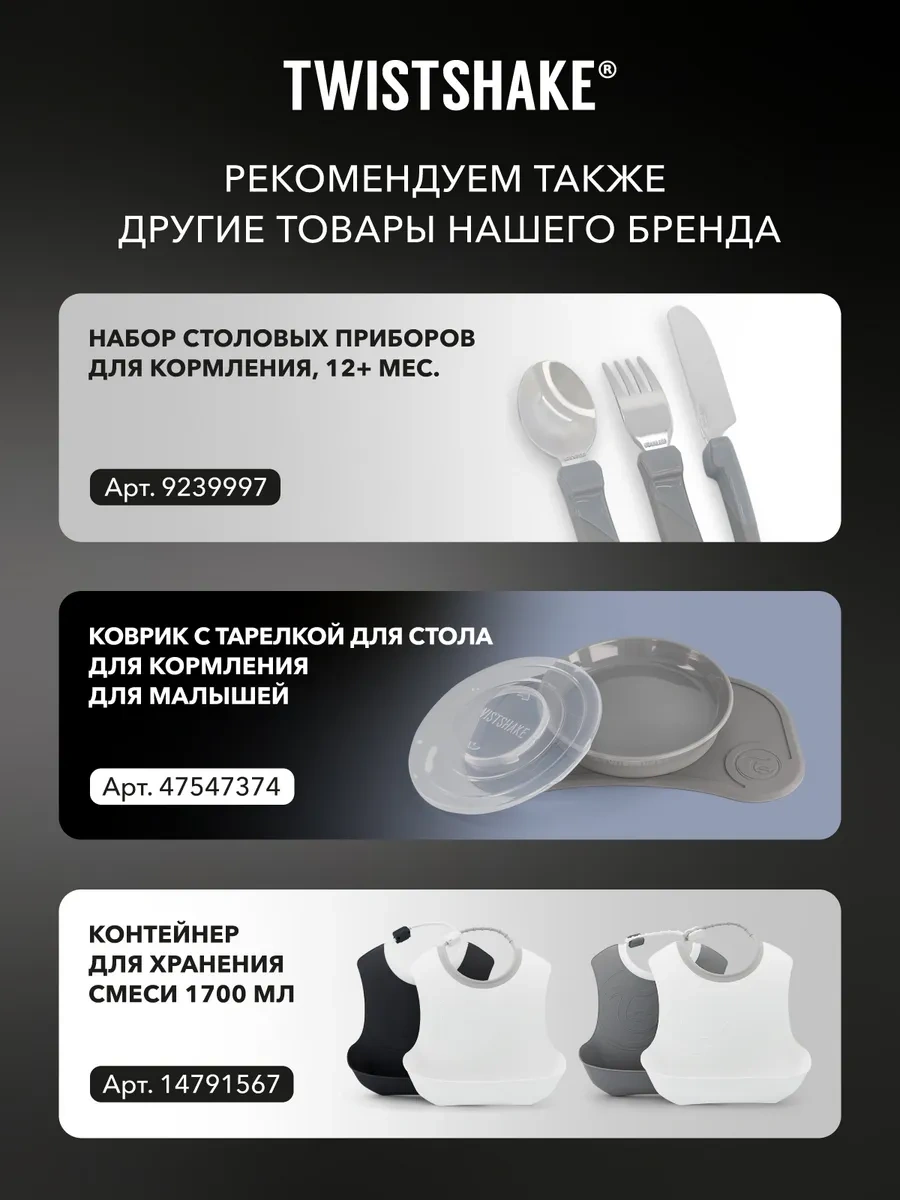 TWISTSHAKE®

РЕКОМЕНДУЕМ ТАКЖЕ
ДРУГИЕ ТОВАРЫ НАШЕГО БРЕНДА

НАБОР СТОЛОВЫХ ПРИБОРОВ
ДЛЯ КОРМЛЕНИЯ, 12+ МЕС.

Арт. 9239997

КОВРИК С ТАРЕЛКОЙ ДЛЯ СТОЛА
ДЛЯ КОРМЛЕНИЯ
ДЛЯ МАЛЫШЕЙ

Арт. 47547374

КОНТЕЙНЕР
ДЛЯ ХРАНЕНИЯ
СМЕСИ 1700 МЛ

Арт. 14791567